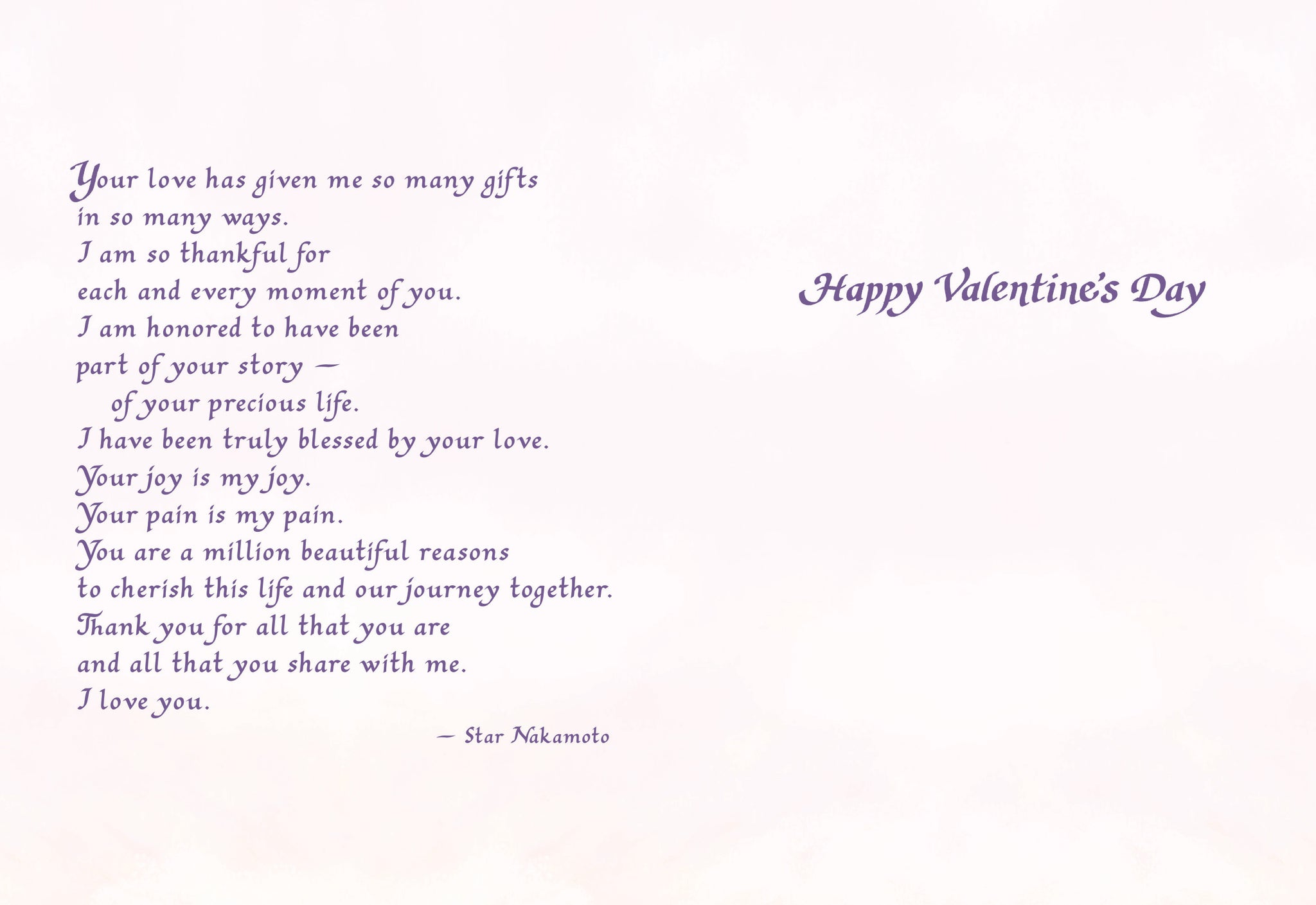 Your love has given me so many gifts
in so many ways.
I am so thankful for
each and every moment of you.
I am honored to have been
part of your story —
of your precious life.
I have been truly blessed by your love.
Your joy is my joy.
Your pain is my pain.
You are a million beautiful reasons
to cherish this life and our journey together.
Thank you for all that you are
and all that you share with me.
I love you.

— Star Nakamoto

Happy Valentine's Day